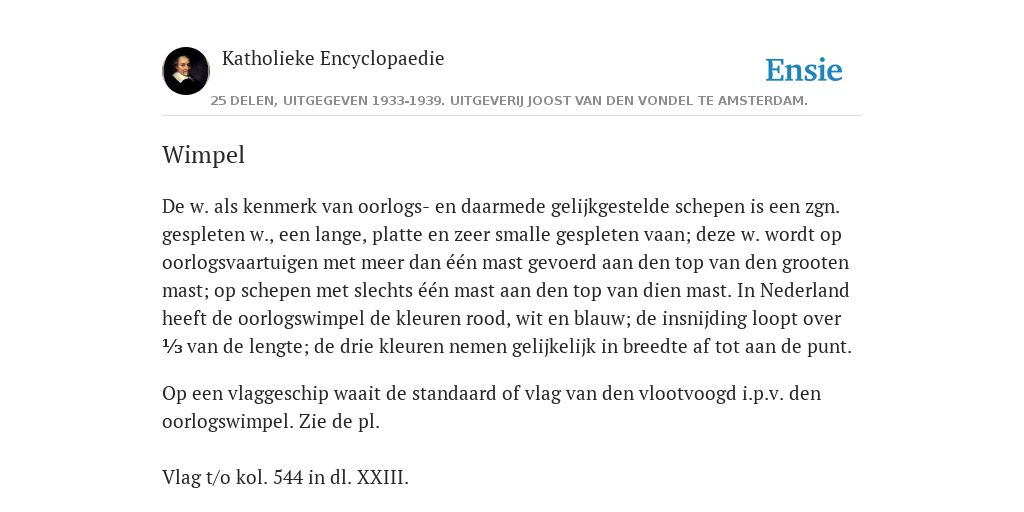 Katholieke Encyclopaedie

Ensie

25 DELEN, UITGEGEVEN 1933-1939. UITGEVERIJ JOOST VAN DEN VONDEL TE AMSTERDAM.

Wimpel

De w. als kenmerk van oorlogs- en daarmede gelijkgestelde schepen is een zgn. gespleten w., een lange, platte en zeer smalle gespleten vaan; deze w. wordt op oorlogsvaartuigen met meer dan één mast gevoerd aan den top van den grooten mast; op schepen met slechts één mast aan den top van dien mast. In Nederland heeft de oorlogswimpel de kleuren rood, wit en blauw; de insnijding loopt over ⅓ van de lengte; de drie kleuren nemen gelijkelijk in breedte af tot aan de punt.

Op een vlaggeschip waait de standaard of vlag van den vlootvoogd i.p.v. den oorlogswimpel. Zie de pl.

Vlag t/o kol. 544 in dl. XXIII.